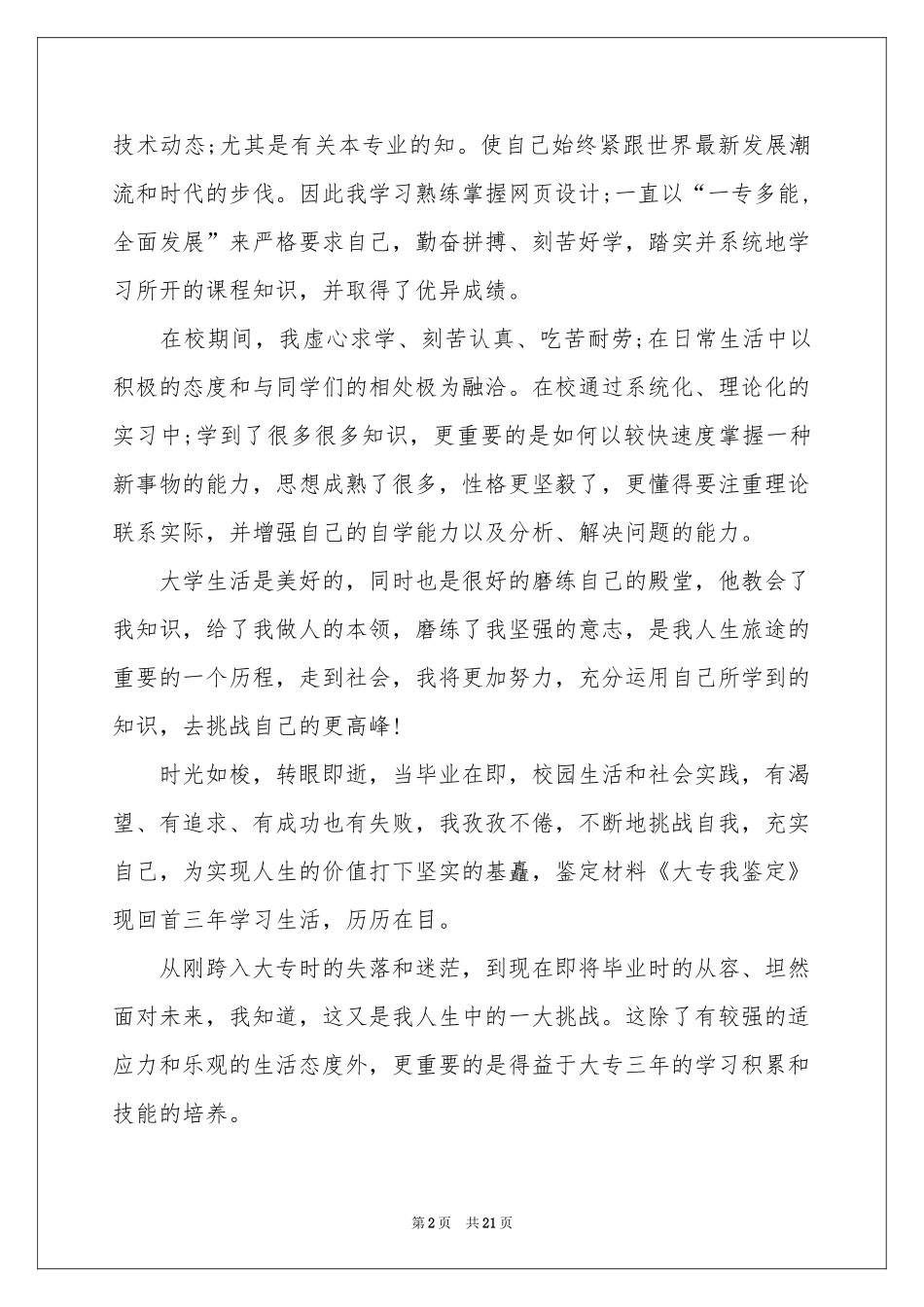 技术动态;尤其是有关本专业的知。使自己始终紧跟世界最新发展潮流和时代的步伐。因此我学习熟练掌握网页设计;一直以“一专多能，全面发展”来严格要求自己，勤奋拼搏、刻苦好学，踏实并系统地学习所开的课程知识，并取得了优异成绩。

在校期间，我虚心求学、刻苦认真、吃苦耐劳;在日常生活中以积极的态度和与同学们的相处极为融洽。在校通过系统化、理论化的实习中;学到了很多很多知识，更重要的是如何以较快速度掌握一种新事物的能力，思想成熟了很多，性格更坚毅了，更懂得要注重理论联系实际，并增强自己的自学能力以及分析、解决问题的能力。

大学生活是美好的，同时也是很好的磨练自己的殿堂，他教会了我知识，给了我做人的本领，磨练了我坚强的意志，是我人生旅途的重要的一个历程，走到社会，我将更加努力，充分运用自己所学到的知识，去挑战自己的更高峰!

时光如梭，转眼即逝，当毕业在即，校园生活和社会实践，有渴望、有追求、有成功也有失败，我孜孜不倦，不断地挑战自我，充实自己，为实现人生的价值打下坚实的基矗，鉴定材料《大专我鉴定》现回首三年学习生活，历历在目。

从刚跨入大专时的失落和迷茫，到现在即将毕业时的从容、坦然面对未来，我知道，这又是我人生中的一大挑战。这除了有较强的适应力和乐观的生活态度外，更重要的是得益于大专三年的学习积累和技能的培养。

第2页　共21页